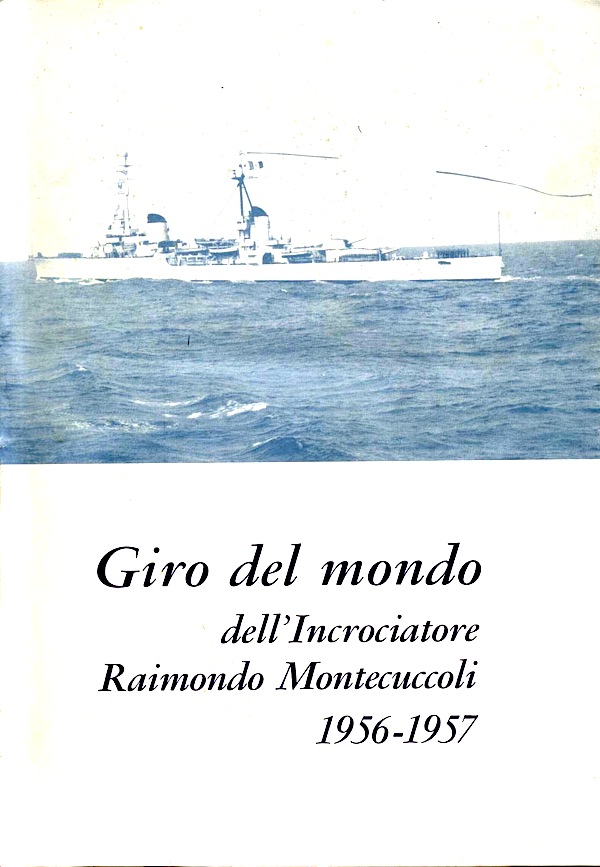 Giro del mondo

dell'Incrociatore
Raimondo Montecuccoli
1956-1957